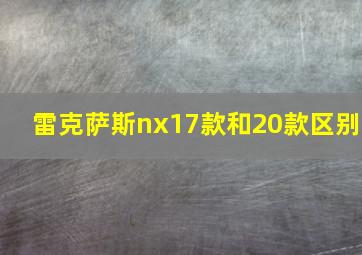 雷克萨斯nx17款和20款区别